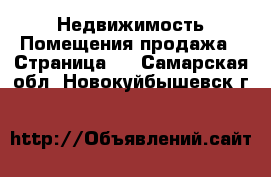 Недвижимость Помещения продажа Страница Самарская обл Новокуйбышевск г

http://Объявлений.сайт